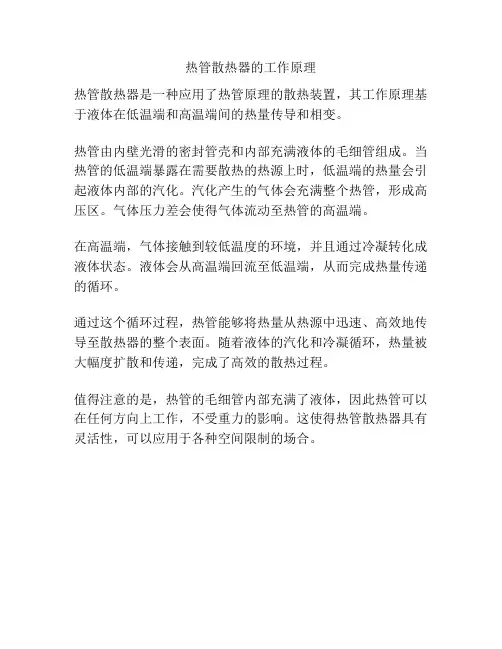 热管散热器的工作原理

热管散热器是一种应用了热管原理的散热装置，其工作原理基于液体在低温端和高温端间的热量传导和相变。

热管由内壁光滑的密封管壳和内部充满液体的毛细管组成。当热管的低温端暴露在需要散热的热源上时，低温端的热量会引起液体内部的汽化。汽化产生的气体会充满整个热管，形成高压区。气体压力差会使得气体流动至热管的高温端。

在高温端，气体接触到较低温度的环境，并且通过冷凝转化成液体状态。液体会从高温端回流至低温端，从而完成热量传递的循环。

通过这个循环过程，热管能够将热量从热源中迅速、高效地传导至散热器的整个表面。随着液体的汽化和冷凝循环，热量被大幅度扩散和传递，完成了高效的散热过程。

值得注意的是，热管的毛细管内部充满了液体，因此热管可以在任何方向上工作，不受重力的影响。这使得热管散热器具有灵活性，可以应用于各种空间限制的场合。